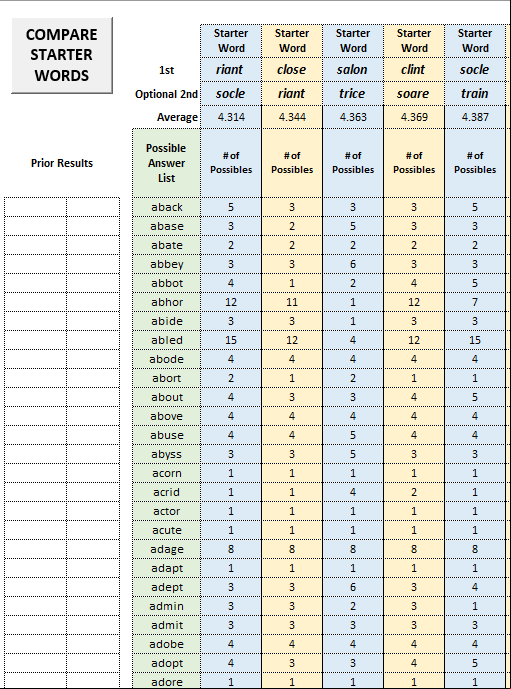 COMPARE STARTER WORDS

Prior Results

| | Starter Word | Starter Word | Starter Word | Starter Word | Starter Word |
|---|---|---|---|---|---|
| 1st | riant | close | salon | clint | socle |
| Optional 2nd | socle | riant | trice | soare | train |
| Average | 4.314 | 4.344 | 4.363 | 4.369 | 4.387 |
| Possible Answer List | # of Possibles | # of Possibles | # of Possibles | # of Possibles | # of Possibles |
| aback | 5 | 3 | 3 | 3 | 5 |
| abase | 3 | 2 | 5 | 3 | 3 |
| abate | 2 | 2 | 2 | 2 | 2 |
| abbey | 3 | 3 | 6 | 3 | 3 |
| abbot | 4 | 1 | 2 | 4 | 5 |
| abhor | 12 | 11 | 1 | 12 | 7 |
| abide | 3 | 3 | 1 | 3 | 3 |
| abled | 15 | 12 | 4 | 12 | 15 |
| abode | 4 | 4 | 4 | 4 | 4 |
| abort | 2 | 1 | 2 | 1 | 1 |
| about | 4 | 3 | 3 | 4 | 5 |
| above | 4 | 4 | 4 | 4 | 4 |
| abuse | 4 | 4 | 5 | 4 | 4 |
| abyss | 3 | 3 | 5 | 3 | 3 |
| acorn | 1 | 1 | 1 | 1 | 1 |
| acrid | 1 | 1 | 4 | 2 | 1 |
| actor | 1 | 1 | 1 | 1 | 1 |
| acute | 1 | 1 | 1 | 1 | 1 |
| adage | 8 | 8 | 8 | 8 | 8 |
| adapt | 1 | 1 | 1 | 1 | 1 |
| adept | 3 | 3 | 6 | 3 | 4 |
| admin | 3 | 3 | 2 | 3 | 1 |
| admit | 3 | 3 | 3 | 3 | 3 |
| adobe | 4 | 4 | 4 | 4 | 4 |
| adopt | 4 | 3 | 3 | 4 | 5 |
| adore | 1 | 1 | 1 | 1 | 1 |